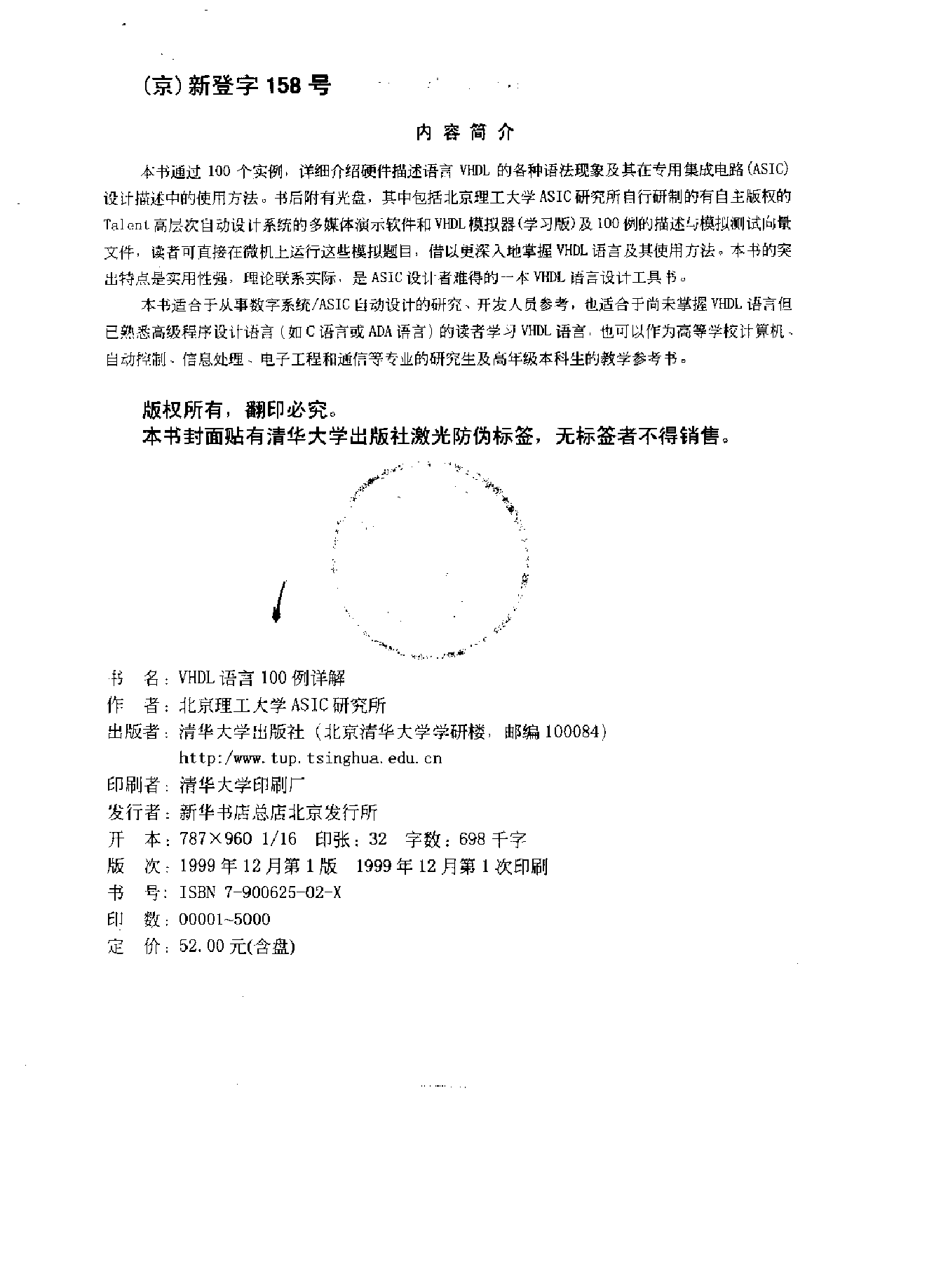 (京)新登字 158 号

内 容 简 介

本书通过 100 个实例，详细介绍硬件描述语言 VHDL 的各种语法现象及其在专用集成电路(ASIC)设计描述中的使用方法。书后附有光盘，其中包括北京理工大学 ASIC 研究所自行研制的有自主版权的 Talent 高层次自动设计系统的多媒体演示软件和 VHDL 模拟器(学习版)及 100 例的描述与模拟测试向量文件，读者可直接在微机上运行这些模拟题目，借以更深入地掌握 VHDL 语言及其使用方法。本书的突出特点是实用性强，理论联系实际，是 ASIC 设计者难得的一本 VHDL 语言设计工具书。

本书适合于从事数字系统/ASIC 自动设计的研究、开发人员参考，也适合于尚未掌握 VHDL 语言但已熟悉高级程序设计语言（如 C 语言或 ADA 语言）的读者学习 VHDL 语言，也可以作为高等学校计算机、自动控制、信息处理、电子工程和通信等专业的研究生及高年级本科生的教学参考书。

版权所有，翻印必究。
本书封面贴有清华大学出版社激光防伪标签，无标签者不得销售。

书　名：VHDL 语言 100 例详解
作　者：北京理工大学 ASIC 研究所
出版者：清华大学出版社（北京清华大学学研楼，邮编 100084）
http:/www.tup.tsinghua.edu.cn
印刷者：清华大学印刷厂
发行者：新华书店总店北京发行所
开　本：787×960 1/16　印张：32　字数：698 千字
版　次：1999 年 12 月第 1 版　1999 年 12 月第 1 次印刷
书　号：ISBN 7-900625-02-X
印　数：00001~5000
定　价：52.00 元(含盘)